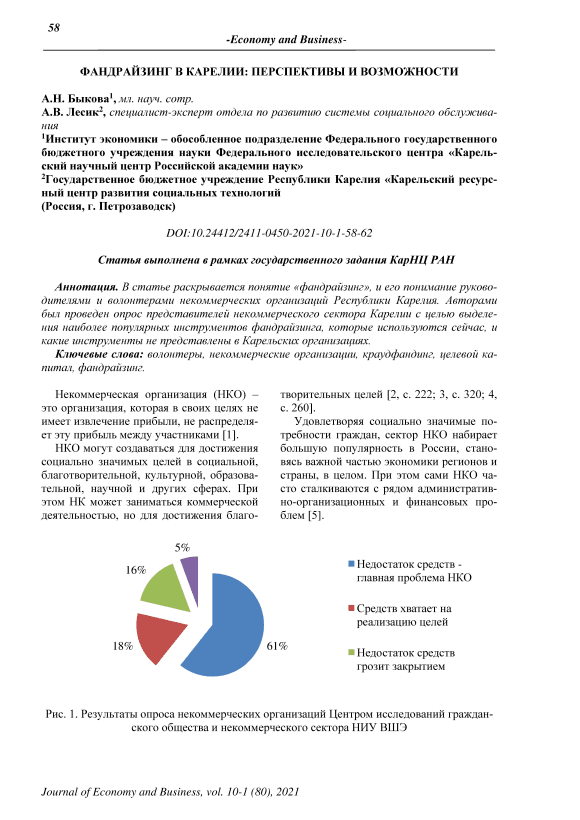 58

-Economy and Business-

ФАНДРАЙЗИНГ В КАРЕЛИИ: ПЕРСПЕКТИВЫ И ВОЗМОЖНОСТИ

А.Н. Быкова$^1$, мл. науч. сотр.
А.В. Лесик$^2$, специалист-эксперт отдела по развитию системы социального обслуживания
$^1$Институт экономики – обособленное подразделение Федерального государственного бюджетного учреждения науки Федерального исследовательского центра «Карельский научный центр Российской академии наук»
$^2$Государственное бюджетное учреждение Республики Карелия «Карельский ресурсный центр развития социальных технологий
(Россия, г. Петрозаводск)

DOI:10.24412/2411-0450-2021-10-1-58-62

Статья выполнена в рамках государственного задания КарНЦ РАН

Аннотация. В статье раскрывается понятие «фандрайзинг», и его понимание руководителями и волонтерами некоммерческих организаций Республики Карелия. Авторами был проведен опрос представителей некоммерческого сектора Карелии с целью выделения наиболее популярных инструментов фандрайзинга, которые используются сейчас, и какие инструменты не представлены в Карельских организациях.

Ключевые слова: волонтеры, некоммерческие организации, краудфандинг, целевой капитал, фандрайзинг.

Некоммерческая организация (НКО) – это организация, которая в своих целях не имеет извлечение прибыли, не распределяет эту прибыль между участниками [1].

НКО могут создаваться для достижения социально значимых целей в социальной, благотворительной, культурной, образовательной, научной и других сферах. При этом НК может заниматься коммерческой деятельностью, но для достижения благотворительных целей [2, с. 222; 3, с. 320; 4, с. 260].

Удовлетворяя социально значимые потребности граждан, сектор НКО набирает большую популярность в России, становясь важной частью экономики регионов и страны, в целом. При этом сами НКО часто сталкиваются с рядом административно-организационных и финансовых проблем [5].

5%
16%
18%
61%

Недостаток средств - главная проблема НКО

Средств хватает на реализацию целей

Недостаток средств грозит закрытием

Рис. 1. Результаты опроса некоммерческих организаций Центром исследований гражданского общества и некоммерческого сектора НИУ ВШЭ

Journal of Economy and Business, vol. 10-1 (80), 2021